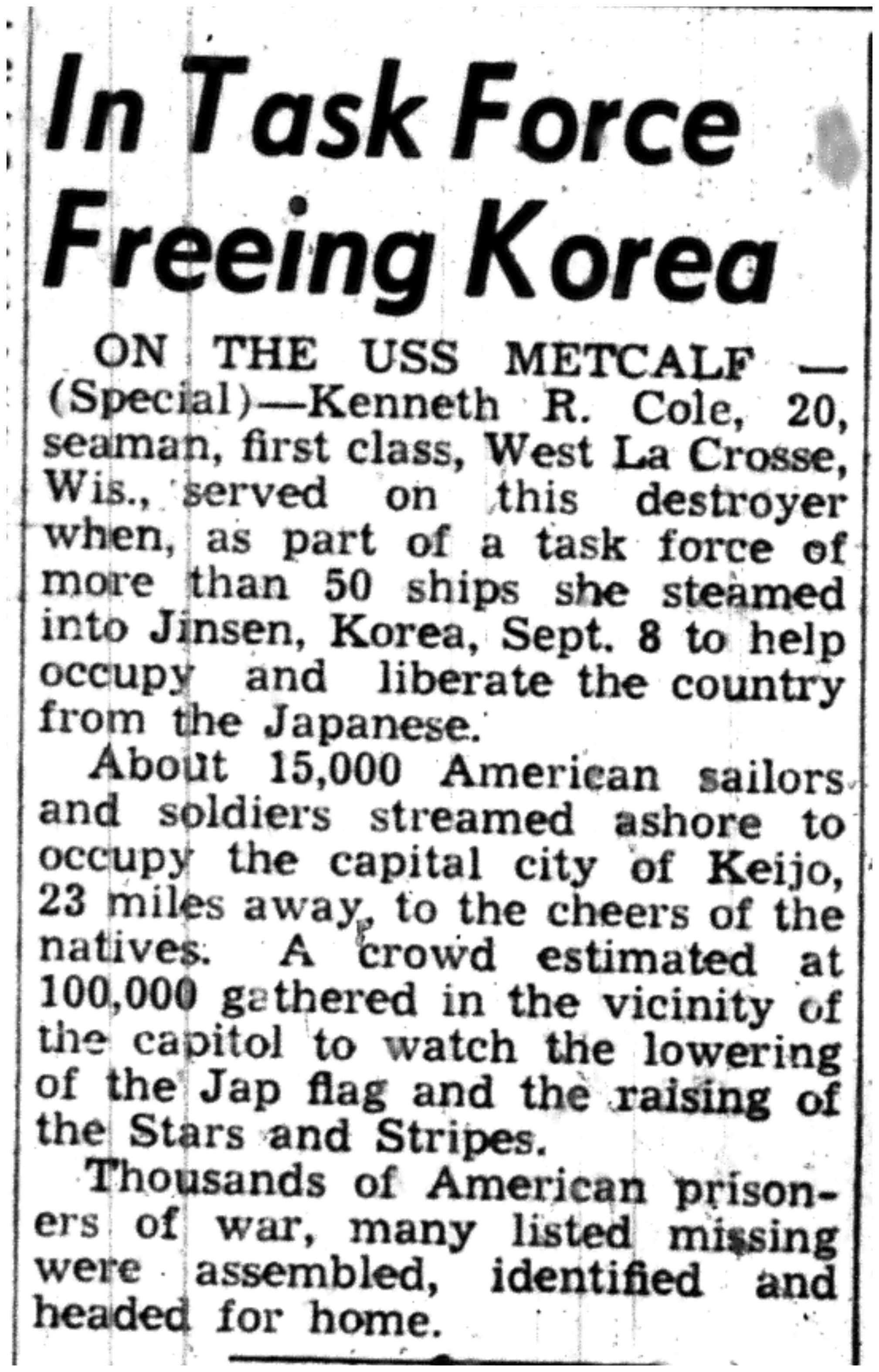 In Task Force Freeing Korea

ON THE USS METCALF — (Special)—Kenneth R. Cole, 20, seaman, first class, West La Crosse, Wis., served on this destroyer when, as part of a task force of more than 50 ships she steamed into Jinsen, Korea, Sept. 8 to help occupy and liberate the country from the Japanese.

About 15,000 American sailors and soldiers streamed ashore to occupy the capital city of Keijo, 23 miles away, to the cheers of the natives. A crowd estimated at 100,000 gathered in the vicinity of the capitol to watch the lowering of the Jap flag and the raising of the Stars and Stripes.

Thousands of American prisoners of war, many listed missing were assembled, identified and headed for home.